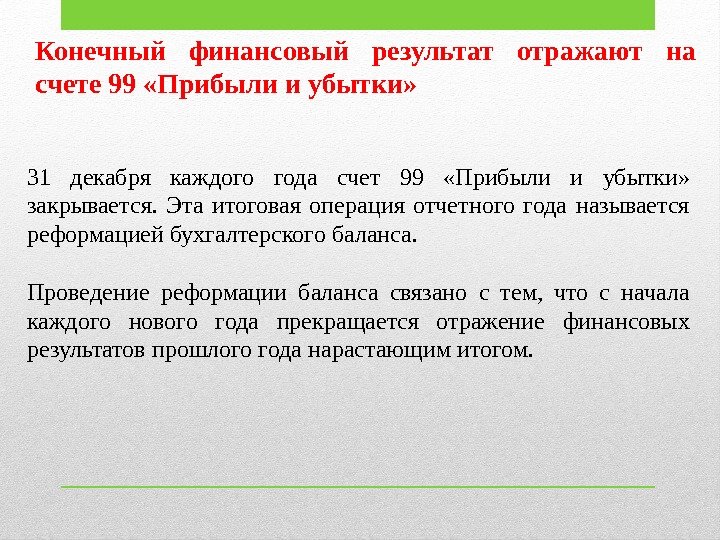 Конечный финансовый результат отражают на счете 99 «Прибыли и убытки»

31 декабря каждого года счет 99 «Прибыли и убытки» закрывается. Эта итоговая операция отчетного года называется реформацией бухгалтерского баланса.

Проведение реформации баланса связано с тем, что с начала каждого нового года прекращается отражение финансовых результатов прошлого года нарастающим итогом.